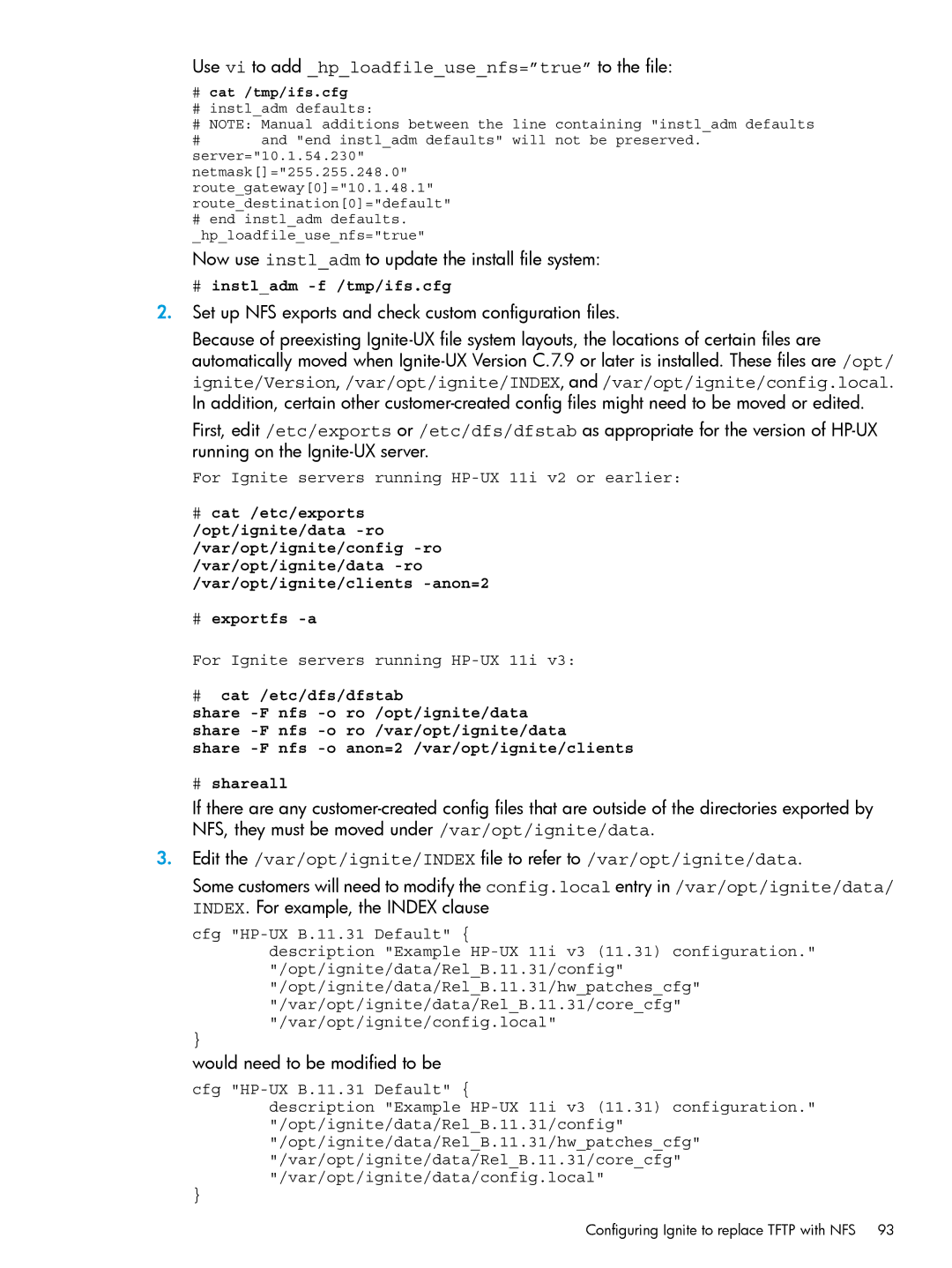 Use vi to add _hp_loadfile_use_nfs="true" to the file:

# cat /tmp/ifs.cfg
# instl_adm defaults:
# NOTE: Manual additions between the line containing "instl_adm defaults
#       and "end instl_adm defaults" will not be preserved.
server="10.1.54.230"
netmask[]="255.255.248.0"
route_gateway[0]="10.1.48.1"
route_destination[0]="default"
# end instl_adm defaults.
_hp_loadfile_use_nfs="true"

Now use instl_adm to update the install file system:

# instl_adm -f /tmp/ifs.cfg

2. Set up NFS exports and check custom configuration files.

Because of preexisting Ignite-UX file system layouts, the locations of certain files are automatically moved when Ignite-UX Version C.7.9 or later is installed. These files are /opt/ignite/Version, /var/opt/ignite/INDEX, and /var/opt/ignite/config.local. In addition, certain other customer-created config files might need to be moved or edited.

First, edit /etc/exports or /etc/dfs/dfstab as appropriate for the version of HP-UX running on the Ignite-UX server.

For Ignite servers running HP-UX 11i v2 or earlier:

# cat /etc/exports
/opt/ignite/data -ro
/var/opt/ignite/config -ro
/var/opt/ignite/data -ro
/var/opt/ignite/clients -anon=2

# exportfs -a

For Ignite servers running HP-UX 11i v3:

# cat /etc/dfs/dfstab
share -F nfs -o ro /opt/ignite/data
share -F nfs -o ro /var/opt/ignite/data
share -F nfs -o anon=2 /var/opt/ignite/clients

# shareall

If there are any customer-created config files that are outside of the directories exported by NFS, they must be moved under /var/opt/ignite/data.

3. Edit the /var/opt/ignite/INDEX file to refer to /var/opt/ignite/data.

Some customers will need to modify the config.local entry in /var/opt/ignite/data/INDEX. For example, the INDEX clause

cfg "HP-UX B.11.31 Default" {
        description "Example HP-UX 11i v3 (11.31) configuration."
        "/opt/ignite/data/Rel_B.11.31/config"
        "/opt/ignite/data/Rel_B.11.31/hw_patches_cfg"
        "/var/opt/ignite/data/Rel_B.11.31/core_cfg"
        "/var/opt/ignite/config.local"
}

would need to be modified to be

cfg "HP-UX B.11.31 Default" {
        description "Example HP-UX 11i v3 (11.31) configuration."
        "/opt/ignite/data/Rel_B.11.31/config"
        "/opt/ignite/data/Rel_B.11.31/hw_patches_cfg"
        "/var/opt/ignite/data/Rel_B.11.31/core_cfg"
        "/var/opt/ignite/data/config.local"
}

Configuring Ignite to replace TFTP with NFS 93